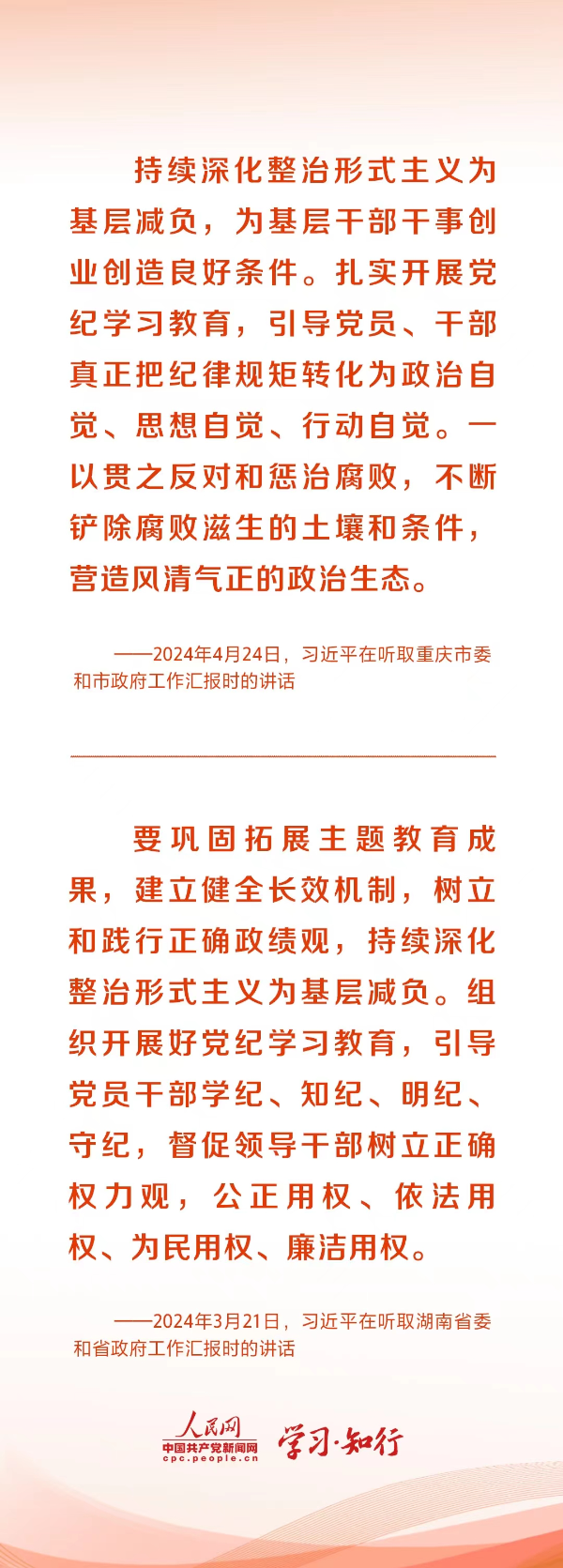 持续深化整治形式主义为基层减负，为基层干部干事创业创造良好条件。扎实开展党纪学习教育，引导党员、干部真正把纪律规矩转化为政治自觉、思想自觉、行动自觉。一以贯之反对和惩治腐败，不断铲除腐败滋生的土壤和条件，营造风清气正的政治生态。

——2024年4月24日，习近平在听取重庆市委和市政府工作汇报时的讲话

要巩固拓展主题教育成果，建立健全长效机制，树立和践行正确政绩观，持续深化整治形式主义为基层减负。组织开展好党纪学习教育，引导党员干部学纪、知纪、明纪、守纪，督促领导干部树立正确权力观，公正用权、依法用权、为民用权、廉洁用权。

——2024年3月21日，习近平在听取湖南省委和省政府工作汇报时的讲话

人民网
中国共产党新闻网
cpc.people.cn
学习·知行